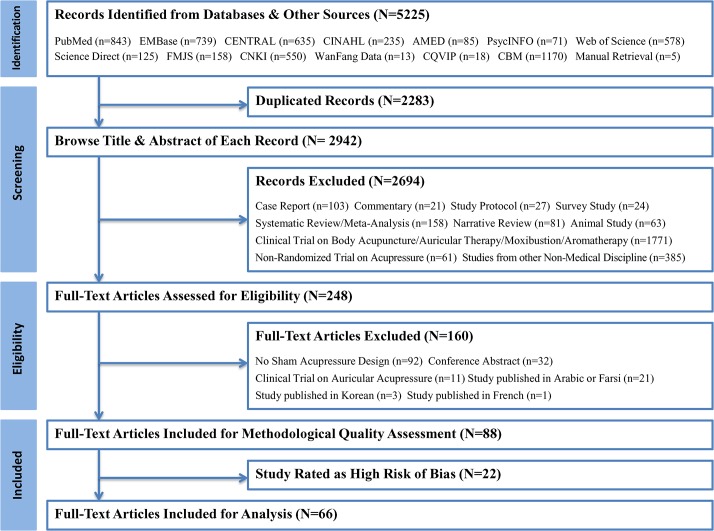 Identification

Records Identified from Databases & Other Sources (N=5225)

PubMed (n=843) EMBase (n=739) CENTRAL (n=635) CINAHL (n=235) AMED (n=85) PsycINFO (n=71) Web of Science (n=578) Science Direct (n=125) FMJS (n=158) CNKI (n=550) WanFang Data (n=13) CQVIP (n=18) CBM (n=1170) Manual Retrieval (n=5)

Screening

Duplicated Records (N=2283)

Browse Title & Abstract of Each Record (N= 2942)

Records Excluded (N=2694)

Case Report (n=103) Commentary (n=21) Study Protocol (n=27) Survey Study (n=24)
Systematic Review/Meta-Analysis (n=158) Narrative Review (n=81) Animal Study (n=63)
Clinical Trial on Body Acupuncture/Auricular Therapy/Moxibustion/Aromatherapy (n=1771)
Non-Randomized Trial on Acupressure (n=61) Studies from other Non-Medical Discipline (n=385)

Eligibility

Full-Text Articles Assessed for Eligibility (N=248)

Full-Text Articles Excluded (N=160)

No Sham Acupressure Design (n=92) Conference Abstract (n=32)
Clinical Trial on Auricular Acupressure (n=11) Study published in Arabic or Farsi (n=21)
Study published in Korean (n=3) Study published in French (n=1)

Included

Full-Text Articles Included for Methodological Quality Assessment (N=88)

Study Rated as High Risk of Bias (N=22)

Full-Text Articles Included for Analysis (N=66)